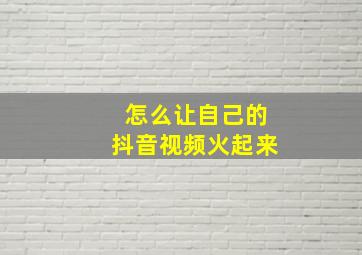 怎么让自己的
抖音视频火起来